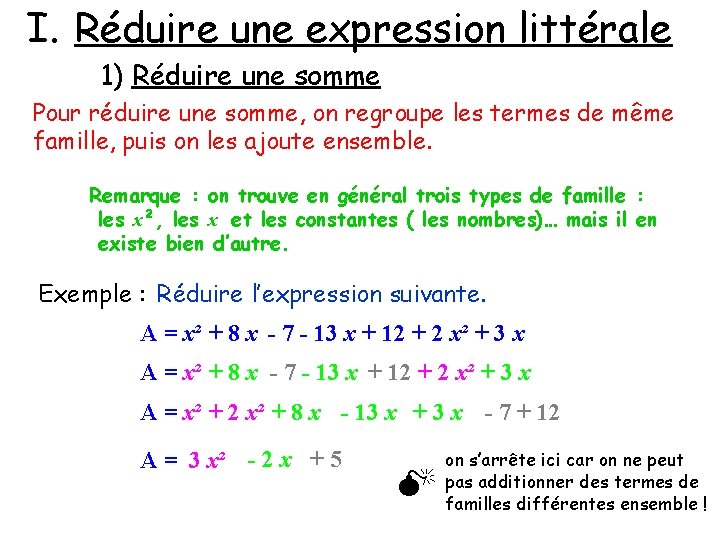 I. Réduire une expression littérale

1) Réduire une somme

Pour réduire une somme, on regroupe les termes de même famille, puis on les ajoute ensemble.

Remarque : on trouve en général trois types de famille : les $x^2$, les $x$ et les constantes ( les nombres)… mais il en existe bien d'autre.

Exemple : Réduire l'expression suivante.

$A = x^2 + 8x - 7 - 13x + 12 + 2x^2 + 3x$

$A = x^2 + 8x - 7 - 13x + 12 + 2x^2 + 3x$

$A = x^2 + 2x^2 + 8x - 13x + 3x - 7 + 12$

$A = 3x^2 - 2x + 5$

on s'arrête ici car on ne peut pas additionner des termes de familles différentes ensemble !